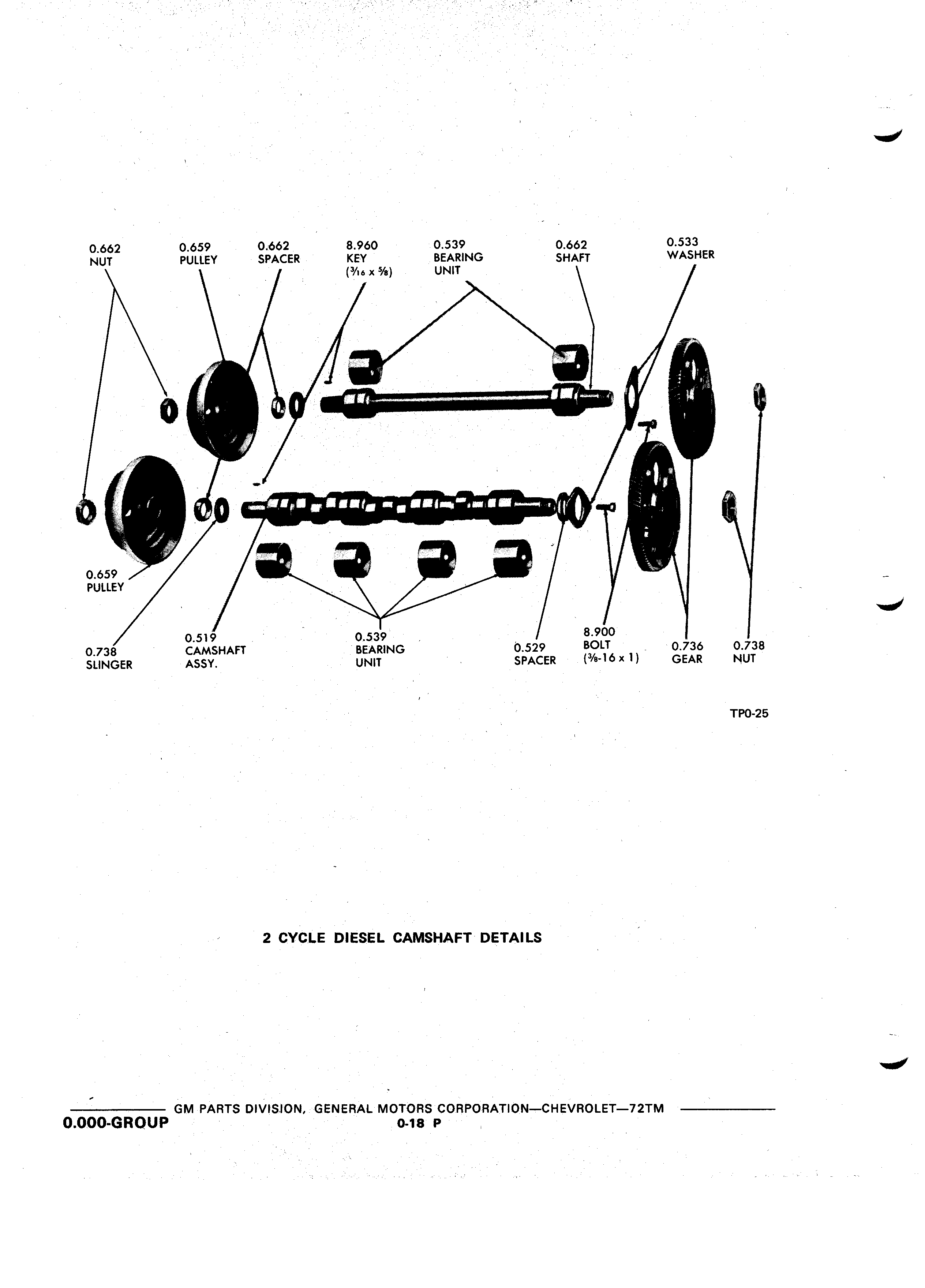 0.662
NUT

0.659
PULLEY

0.662
SPACER

8.960
KEY
($\frac{3}{16}$ x $\frac{5}{8}$)

0.539
BEARING
UNIT

0.662
SHAFT

0.533
WASHER

0.659
PULLEY

0.738
SLINGER

0.519
CAMSHAFT
ASSY.

0.539
BEARING
UNIT

0.529
SPACER

8.900
BOLT
($\frac{3}{8}$-16 x 1)

0.736
GEAR

0.738
NUT

TP0-25

2 CYCLE DIESEL CAMSHAFT DETAILS

GM PARTS DIVISION, GENERAL MOTORS CORPORATION—CHEVROLET—72TM

0.000-GROUP

0-18 P